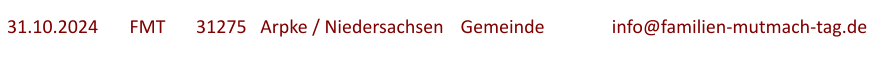 31.10.2024 FMT 31275 Arpke / Niedersachsen Gemeinde info@familien-mutmach-tag.de